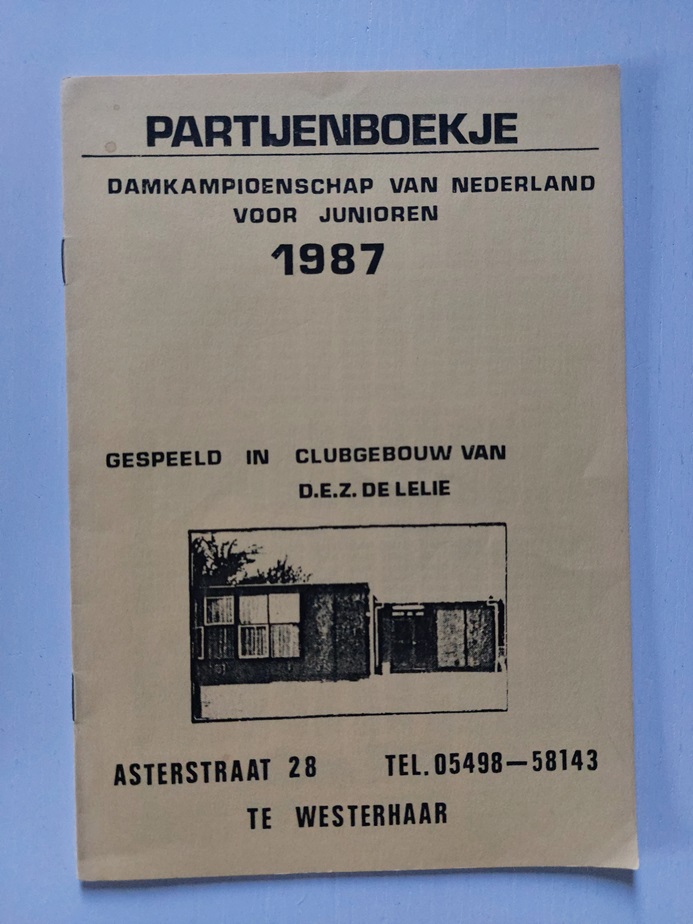 PARTIJENBOEKJE

DAMKAMPIOENSCHAP VAN NEDERLAND
VOOR JUNIOREN

1987

GESPEELD IN CLUBGEBOUW VAN
D.E.Z. DE LELIE

ASTERSTRAAT 28 TEL. 05498—58143

TE WESTERHAAR